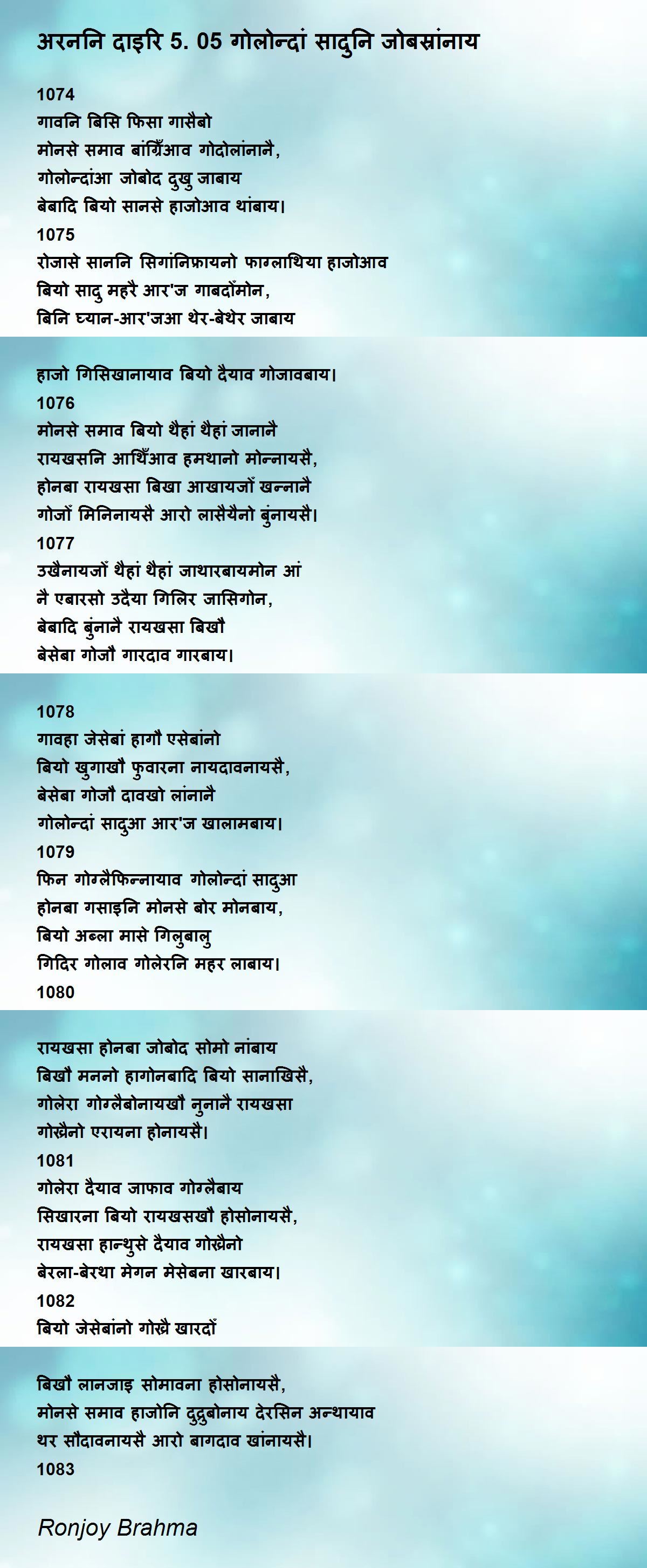 अरननि दाइरि 5. 05 गोलोन्दां सादुनि जोबस्रांनाय

1074
गावनि बिसि फिसा गासैबो
मोनसे समाव बांग्रिँआव गोदोलांनानै,
गोलोन्दांआ जोबोद दुखु जाबाय
बेबादि बियो सानसे हाजोआव थांबाय।
1075
रोजासे साननि सिगांनिफ्रायनो फाग्लाथिया हाजोआव
बियो सादु महरै आर'ज गाबदोंमोन,
बिनि घ्यान-आर'जआ थेर-बेथेर जाबाय

हाजो गिसिखानायाव बियो दैयाव गोजावबाय।
1076
मोनसे समाव बियो थैहां थैहां जानानै
रायखसनि आथिँआव हमथानो मोन्नायसै,
होनबा रायखसा बिखा आखायजों खन्नानै
गोजों मिनिनायसै आरो लासैयैनो बुंनायसै।
1077
उखैनायजों थैहां थैहां जाथारबायमोन आं
नै एबारसो उदैया गिलिर जासिगोन,
बेबादि बुंनानै रायखसा बिखौ
बेसेबा गोजौ गारदाव गारबाय।

1078
गावहा जेसेबां हागौ एसेबांनो
बियो खुगाखौ फुवारना नायदावनायसै,
बेसेबा गोजौ दावखो लांनानै
गोलोन्दां सादुआ आर'ज खालामबाय।
1079
फिन गोग्लैफिन्नायाव गोलोन्दां सादुआ
होनबा गसाइनि मोनसे बोर मोनबाय,
बियो अब्ला मासे गिलुबालु
गिदिर गोलाव गोलेरनि महर लाबाय।
1080

रायखसा होनबा जोबोद सोमो नांबाय
बिखौ मननो हागोनबादि बियो सानाखिसै,
गोलेरा गोग्लैबोनायखौ नुनानै रायखसा
गोख्रैनो एरायना होनायसै।
1081
गोलेरा दैयाव जाफाव गोग्लैबाय
सिखारना बियो रायखसखौ होसोनायसै,
रायखसा हान्थुसे दैयाव गोख्रैनो
बेरला-बेरथा मेगन मेसेबना खारबाय।
1082
बियो जेसेबांनो गोख्रै खारदों

बिखौ लानजाइ सोमावना होसोनायसै,
मोनसे समाव हाजोनि दुद्रुबोनाय देरसिन अन्थायाव
थर सौदावनायसै आरो बागदाव खांनायसै।
1083

Ronjoy Brahma